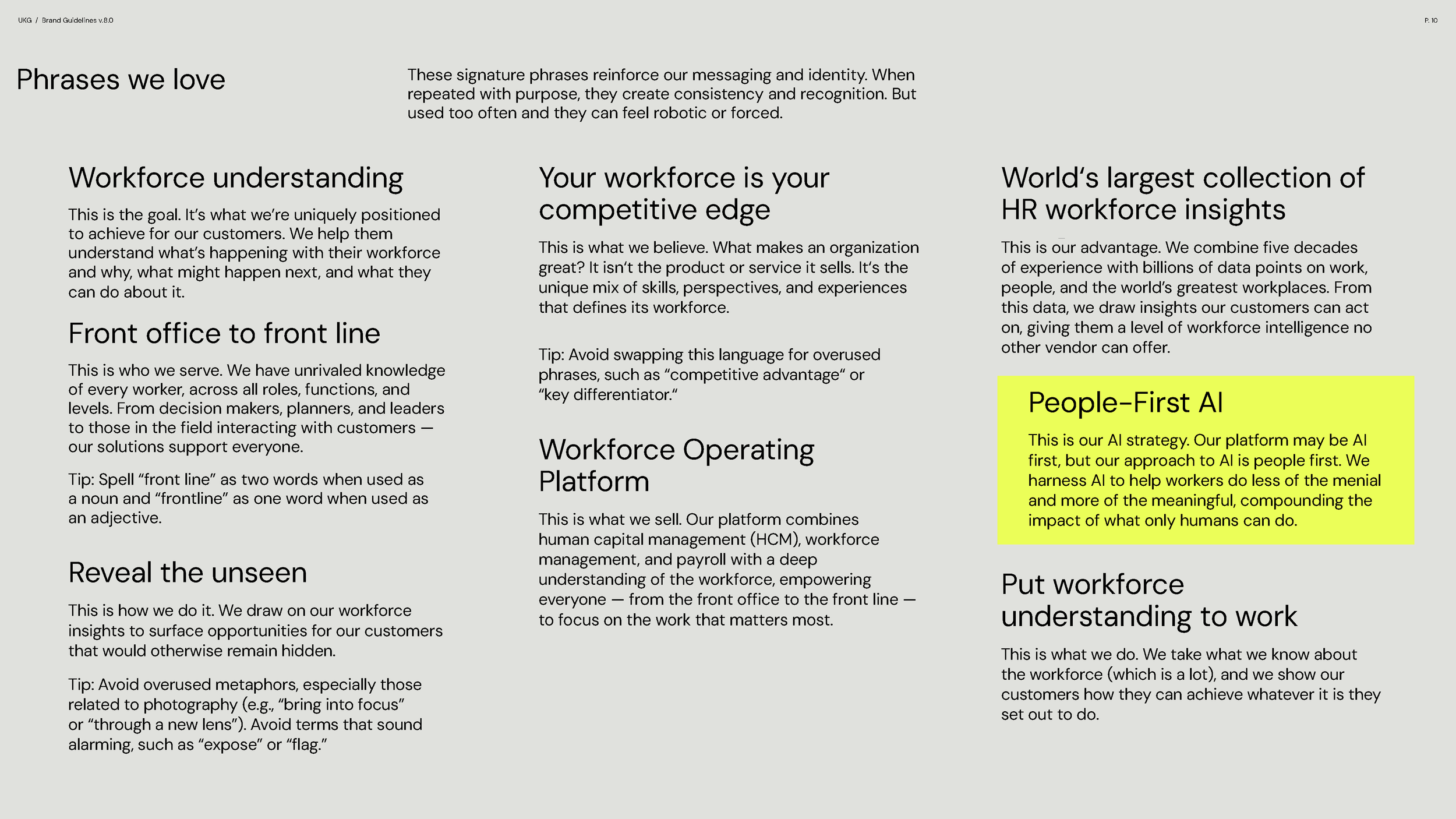 UKG / Brand Guidelines v.8.0

P. 10

Phrases we love

These signature phrases reinforce our messaging and identity. When repeated with purpose, they create consistency and recognition. But used too often and they can feel robotic or forced.

Workforce understanding

This is the goal. It's what we're uniquely positioned to achieve for our customers. We help them understand what's happening with their workforce and why, what might happen next, and what they can do about it.

Front office to front line

This is who we serve. We have unrivaled knowledge of every worker, across all roles, functions, and levels. From decision makers, planners, and leaders to those in the field interacting with customers — our solutions support everyone.

Tip: Spell "front line" as two words when used as a noun and "frontline" as one word when used as an adjective.

Reveal the unseen

This is how we do it. We draw on our workforce insights to surface opportunities for our customers that would otherwise remain hidden.

Tip: Avoid overused metaphors, especially those related to photography (e.g., "bring into focus" or "through a new lens"). Avoid terms that sound alarming, such as "expose" or "flag."

Your workforce is your competitive edge

This is what we believe. What makes an organization great? It isn't the product or service it sells. It's the unique mix of skills, perspectives, and experiences that defines its workforce.

Tip: Avoid swapping this language for overused phrases, such as "competitive advantage" or "key differentiator."

Workforce Operating Platform

This is what we sell. Our platform combines human capital management (HCM), workforce management, and payroll with a deep understanding of the workforce, empowering everyone — from the front office to the front line — to focus on the work that matters most.

World's largest collection of HR workforce insights

This is our advantage. We combine five decades of experience with billions of data points on work, people, and the world's greatest workplaces. From this data, we draw insights our customers can act on, giving them a level of workforce intelligence no other vendor can offer.

People-First AI

This is our AI strategy. Our platform may be AI first, but our approach to AI is people first. We harness AI to help workers do less of the menial and more of the meaningful, compounding the impact of what only humans can do.

Put workforce understanding to work

This is what we do. We take what we know about the workforce (which is a lot), and we show our customers how they can achieve whatever it is they set out to do.